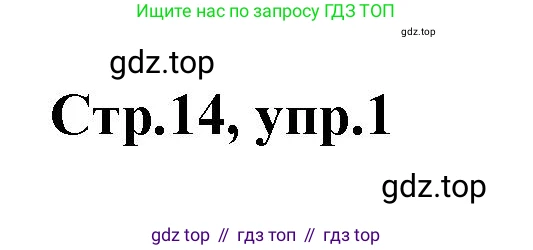 Ищите нас по запросу ГДЗ ТОП

gdz.top

gdz.top

Стр.14, упр.1

gdz.top

gdz top // гдз топ // гдз top